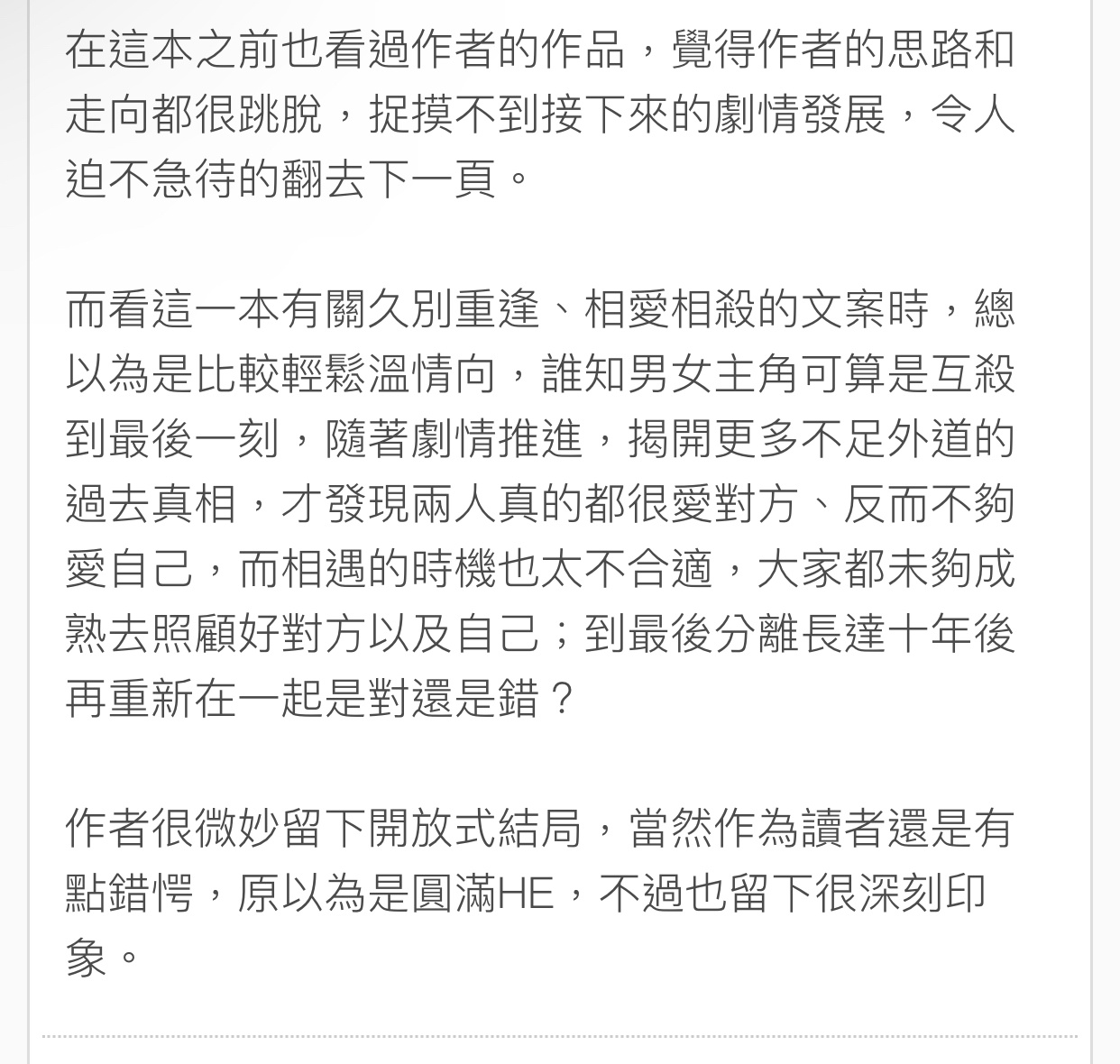 在這本之前也看過作者的作品，覺得作者的思路和走向都很跳脫，捉摸不到接下來的劇情發展，令人迫不急待的翻去下一頁。

而看這一本有關久別重逢、相愛相殺的文案時，總以為是比較輕鬆溫情向，誰知男女主角可算是互殺到最後一刻，隨著劇情推進，揭開更多不足外道的過去真相，才發現兩人真的都很愛對方、反而不夠愛自己，而相遇的時機也太不合適，大家都未夠成熟去照顧好對方以及自己；到最後分離長達十年後再重新在一起是對還是錯？

作者很微妙留下開放式結局，當然作為讀者還是有點錯愕，原以為是圓滿HE，不過也留下很深刻印象。